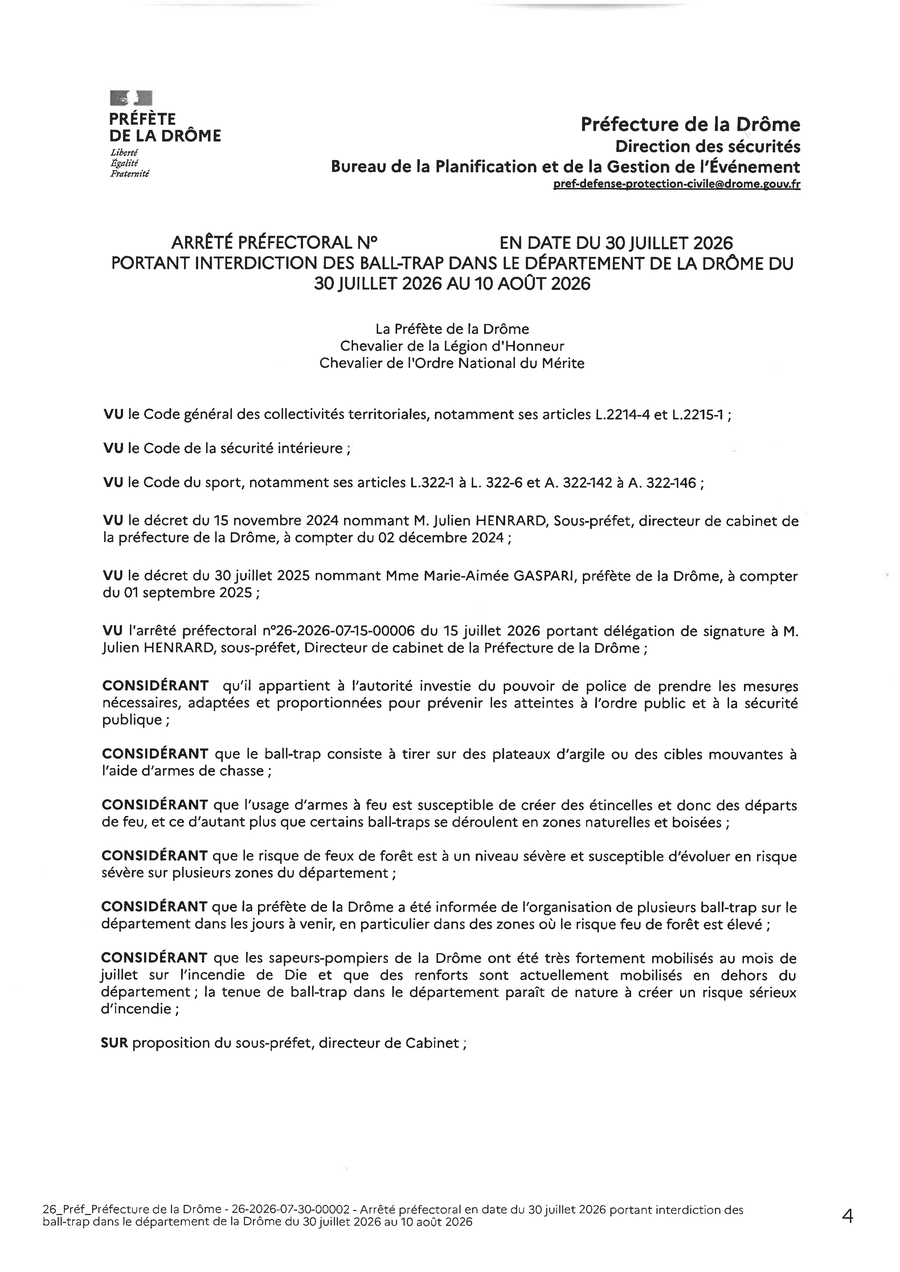 PRÉFÈTE
DE LA DRÔME
Liberté
Égalité
Fraternité

Préfecture de la Drôme
Direction des sécurités
Bureau de la Planification et de la Gestion de l'Événement
pref-defense-protection-civile@drome.gouv.fr

ARRÊTÉ PRÉFECTORAL N° EN DATE DU 30 JUILLET 2026
PORTANT INTERDICTION DES BALL-TRAP DANS LE DÉPARTEMENT DE LA DRÔME DU 30 JUILLET 2026 AU 10 AOÛT 2026

La Préfète de la Drôme
Chevalier de la Légion d'Honneur
Chevalier de l'Ordre National du Mérite

VU le Code général des collectivités territoriales, notamment ses articles L.2214-4 et L.2215-1 ;

VU le Code de la sécurité intérieure ;

VU le Code du sport, notamment ses articles L.322-1 à L. 322-6 et A. 322-142 à A. 322-146 ;

VU le décret du 15 novembre 2024 nommant M. Julien HENRARD, Sous-préfet, directeur de cabinet de la préfecture de la Drôme, à compter du 02 décembre 2024 ;

VU le décret du 30 juillet 2025 nommant Mme Marie-Aimée GASPARI, préfète de la Drôme, à compter du 01 septembre 2025 ;

VU l'arrêté préfectoral n°26-2026-07-15-00006 du 15 juillet 2026 portant délégation de signature à M. Julien HENRARD, sous-préfet, Directeur de cabinet de la Préfecture de la Drôme ;

CONSIDÉRANT qu'il appartient à l'autorité investie du pouvoir de police de prendre les mesures nécessaires, adaptées et proportionnées pour prévenir les atteintes à l'ordre public et à la sécurité publique ;

CONSIDÉRANT que le ball-trap consiste à tirer sur des plateaux d'argile ou des cibles mouvantes à l'aide d'armes de chasse ;

CONSIDÉRANT que l'usage d'armes à feu est susceptible de créer des étincelles et donc des départs de feu, et ce d'autant plus que certains ball-traps se déroulent en zones naturelles et boisées ;

CONSIDÉRANT que le risque de feux de forêt est à un niveau sévère et susceptible d'évoluer en risque sévère sur plusieurs zones du département ;

CONSIDÉRANT que la préfète de la Drôme a été informée de l'organisation de plusieurs ball-trap sur le département dans les jours à venir, en particulier dans des zones où le risque feu de forêt est élevé ;

CONSIDÉRANT que les sapeurs-pompiers de la Drôme ont été très fortement mobilisés au mois de juillet sur l'incendie de Die et que des renforts sont actuellement mobilisés en dehors du département ; la tenue de ball-trap dans le département paraît de nature à créer un risque sérieux d'incendie ;

SUR proposition du sous-préfet, directeur de Cabinet ;

26_Préf_Préfecture de la Drôme - 26-2026-07-30-00002 - Arrêté préfectoral en date du 30 juillet 2026 portant interdiction des ball-trap dans le département de la Drôme du 30 juillet 2026 au 10 août 2026

4